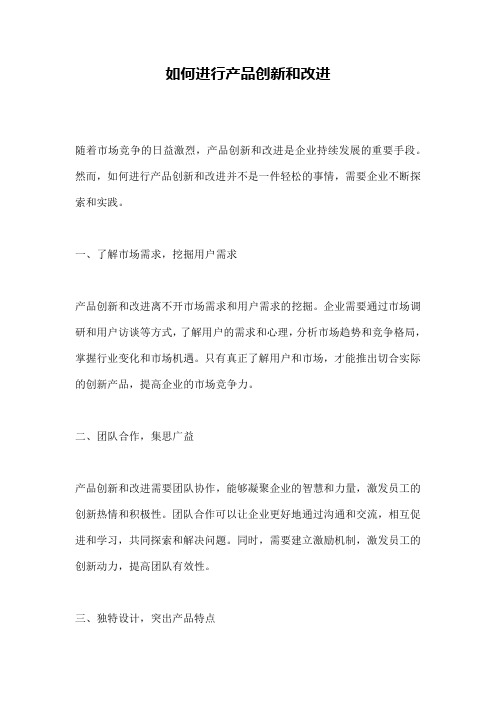 如何进行产品创新和改进

随着市场竞争的日益激烈，产品创新和改进是企业持续发展的重要手段。然而，如何进行产品创新和改进并不是一件轻松的事情，需要企业不断探索和实践。

一、了解市场需求，挖掘用户需求

产品创新和改进离不开市场需求和用户需求的挖掘。企业需要通过市场调研和用户访谈等方式，了解用户的需求和心理，分析市场趋势和竞争格局，掌握行业变化和市场机遇。只有真正了解用户和市场，才能推出切合实际的创新产品，提高企业的市场竞争力。

二、团队合作，集思广益

产品创新和改进需要团队协作，能够凝聚企业的智慧和力量，激发员工的创新热情和积极性。团队合作可以让企业更好地通过沟通和交流，相互促进和学习，共同探索和解决问题。同时，需要建立激励机制，激发员工的创新动力，提高团队有效性。

三、独特设计，突出产品特点